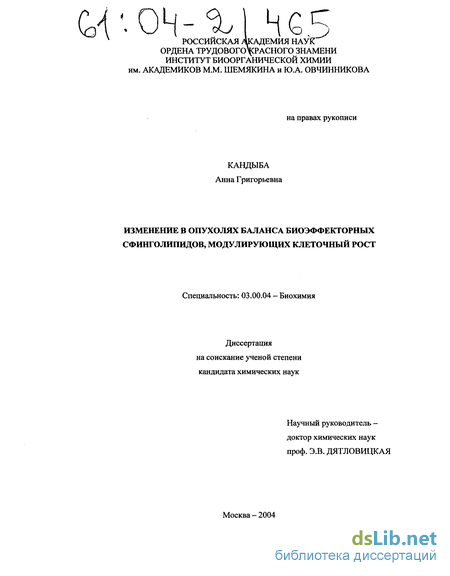 61:04-2/465

РОССИЙСКАЯ АКАДЕМИЯ НАУК
ОРДЕНА ТРУДОВОГО КРАСНОГО ЗНАМЕНИ
ИНСТИТУТ БИООРГАНИЧЕСКОЙ ХИМИИ
им. АКАДЕМИКОВ М.М. ШЕМЯКИНА и Ю.А. ОВЧИННИКОВА

на правах рукописи

КАНДЫБА
Анна Григорьевна

ИЗМЕНЕНИЕ В ОПУХОЛЯХ БАЛАНСА БИОЭФФЕКТОРНЫХ СФИНГОЛИПИДОВ, МОДУЛИРУЮЩИХ КЛЕТОЧНЫЙ РОСТ

Специальность: 03.00.04 – Биохимия

Диссертация
на соискание ученой степени
кандидата химических наук

Научный руководитель –
доктор химических наук
проф. Э.В. ДЯТЛОВИЦКАЯ

Москва – 2004

dsLib.net
библиотека диссертаций